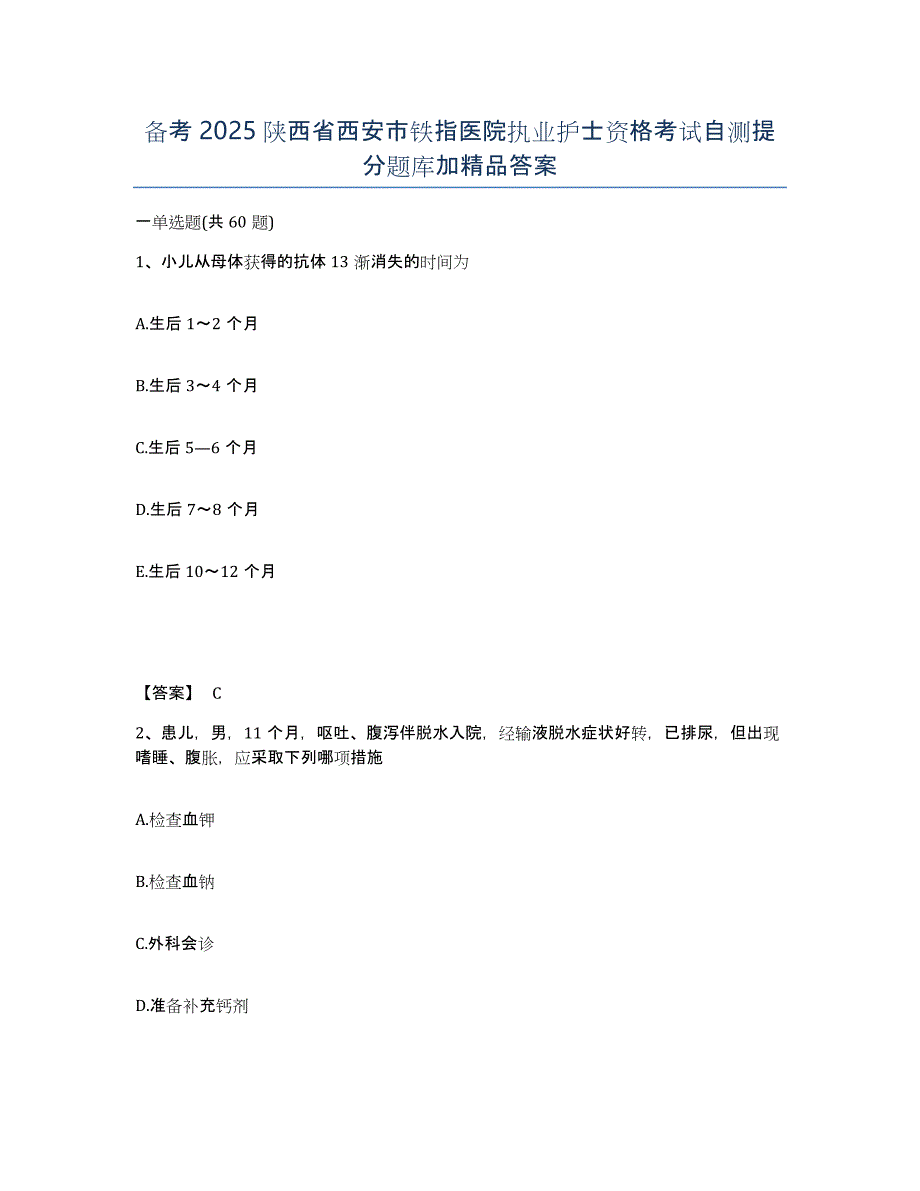 备考 2025 陕西省西安市铁指医院执业护士资格考试自测提分题库加精品答案

一单选题(共 60 题)

1、小儿从母体获得的抗体 13 渐消失的时间为

A.生后 1～2 个月

B.生后 3～4 个月

C.生后 5—6 个月

D.生后 7～8 个月

E.生后 10～12 个月

【答案】 C

2、患儿，男，11 个月，呕吐、腹泻伴脱水入院，经输液脱水症状好转，已排尿，但出现嗜睡、腹胀，应采取下列哪项措施

A.检查血钾

B.检查血钠

C.外科会诊

D.准备补充钙剂